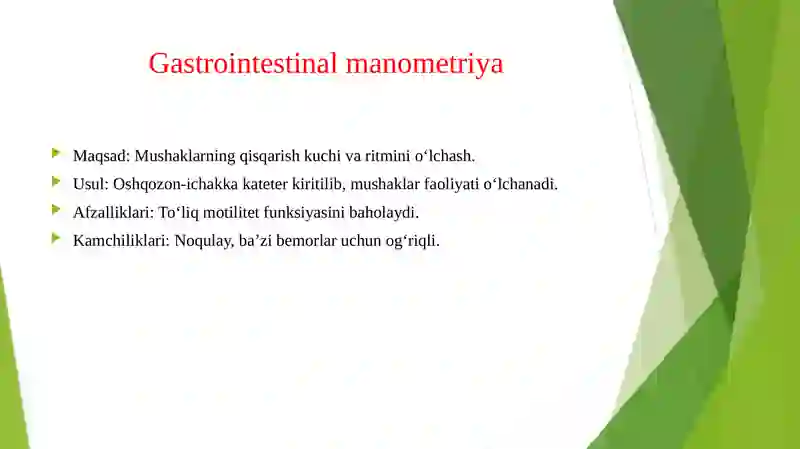 Gastrointestinal manometriya

Maqsad: Mushaklarning qisqarish kuchi va ritmini o‘lchash.

Usul: Oshqozon-ichakka kateter kiritilib, mushaklar faoliyati o‘lchanadi.

Afzalliklari: To‘liq motilitet funksiyasini baholaydi.

Kamchiliklari: Noqulay, ba’zi bemorlar uchun og‘riqli.